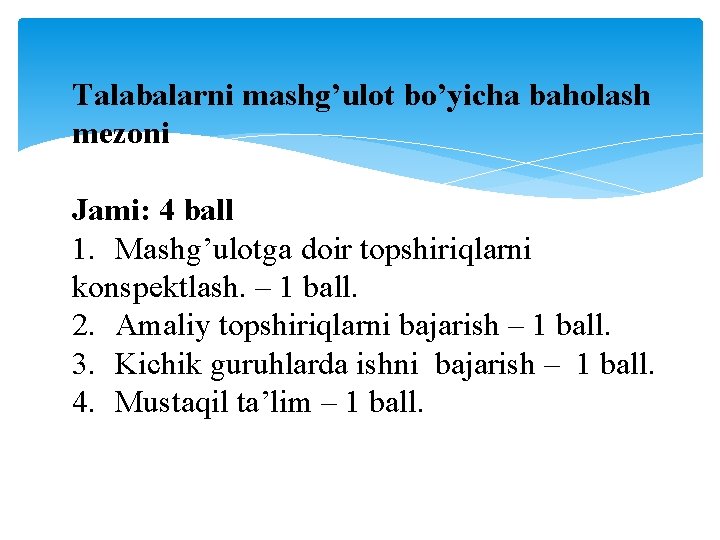 Talabalarni mashg'ulot bo'yicha baholash mezoni

Jami: 4 ball
1. Mashg'ulotga doir topshiriqlarni konspektlash. – 1 ball.
2. Amaliy topshiriqlarni bajarish – 1 ball.
3. Kichik guruhlarda ishni bajarish – 1 ball.
4. Mustaqil ta'lim – 1 ball.